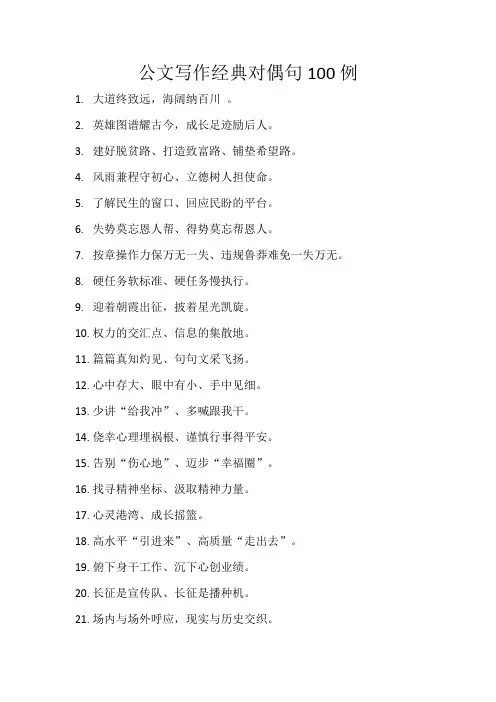 公文写作经典对偶句 100 例

1. 大道终致远，海阔纳百川 。

2. 英雄图谱耀古今，成长足迹励后人。

3. 建好脱贫路、打造致富路、铺垫希望路。

4. 风雨兼程守初心、立德树人担使命。

5. 了解民生的窗口、回应民盼的平台。

6. 失势莫忘恩人帮、得势莫忘帮恩人。

7. 按章操作力保万无一失、违规鲁莽难免一失万无。

8. 硬任务软标准、硬任务慢执行。

9. 迎着朝霞出征，披着星光凯旋。

10. 权力的交汇点、信息的集散地。

11. 篇篇真知灼见、句句文采飞扬。

12. 心中存大、眼中有小、手中见细。

13. 少讲“给我冲”、多喊跟我干。

14. 侥幸心理埋祸根、谨慎行事得平安。

15. 告别“伤心地”、迈步“幸福圈”。

16. 找寻精神坐标、汲取精神力量。

17. 心灵港湾、成长摇篮。

18. 高水平“引进来”、高质量“走出去”。

19. 俯下身干工作、沉下心创业绩。

20. 长征是宣传队、长征是播种机。

21. 场内与场外呼应，现实与历史交织。